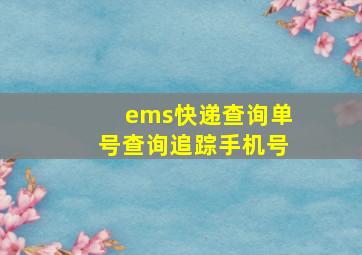 ems快递查询单号查询追踪手机号